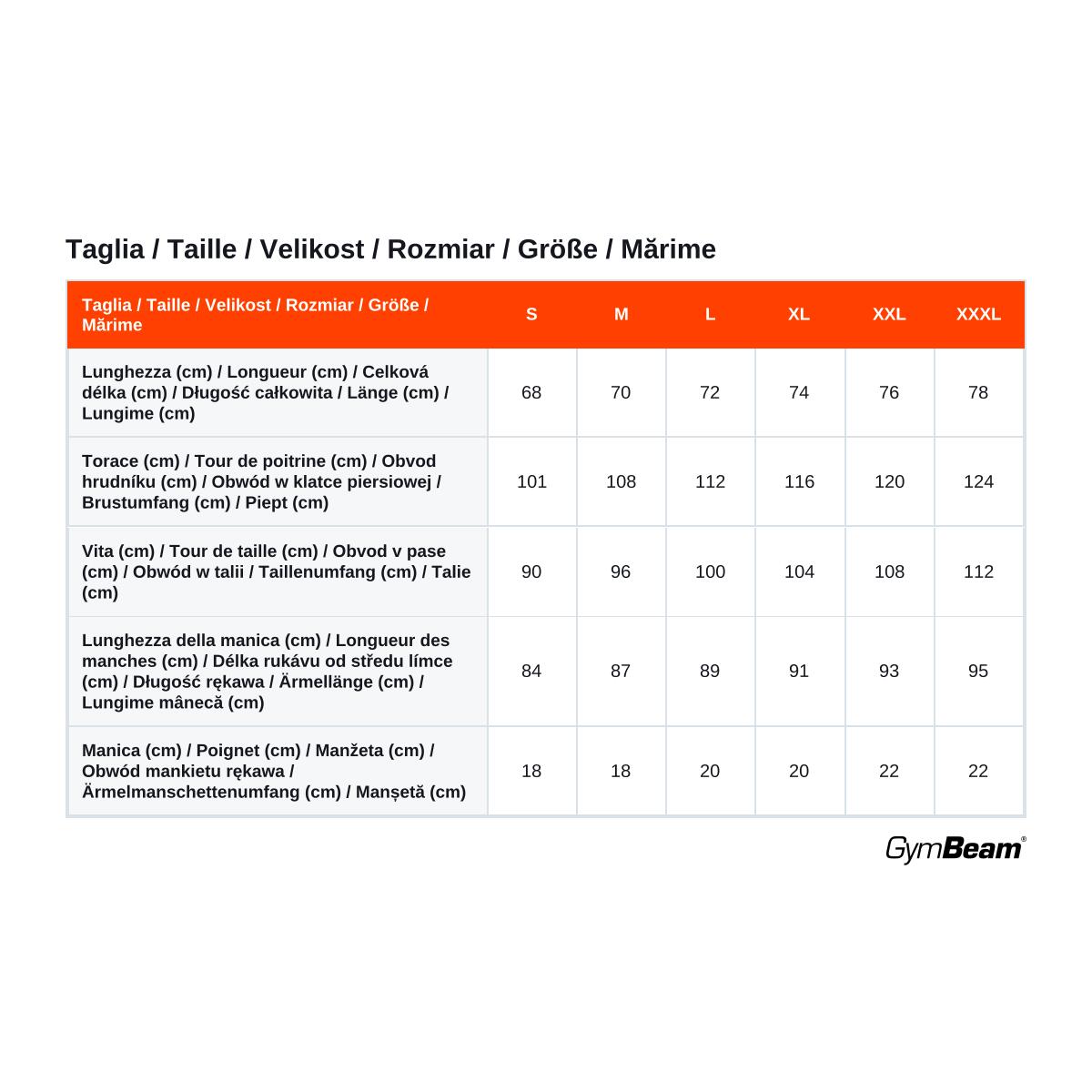 Taglia / Taille / Velikost / Rozmiar / Größe / Mărime

| Taglia / Taille / Velikost / Rozmiar / Größe / Mărime | S | M | L | XL | XXL | XXXL |
|---|---|---|---|---|---|---|
| Lunghezza (cm) / Longueur (cm) / Celková délka (cm) / Długość całkowita / Länge (cm) / Lungime (cm) | 68 | 70 | 72 | 74 | 76 | 78 |
| Torace (cm) / Tour de poitrine (cm) / Obvod hrudníku (cm) / Obwód w klatce piersiowej / Brustumfang (cm) / Piept (cm) | 101 | 108 | 112 | 116 | 120 | 124 |
| Vita (cm) / Tour de taille (cm) / Obvod v pase (cm) / Obwód w talii / Taillenumfang (cm) / Talie (cm) | 90 | 96 | 100 | 104 | 108 | 112 |
| Lunghezza della manica (cm) / Longueur des manches (cm) / Délka rukávu od středu límce (cm) / Długość rękawa / Ärmellänge (cm) / Lungime mânecă (cm) | 84 | 87 | 89 | 91 | 93 | 95 |
| Manica (cm) / Poignet (cm) / Manžeta (cm) / Obwód mankietu rękawa / Ärmelmanschettenumfang (cm) / Manșetă (cm) | 18 | 18 | 20 | 20 | 22 | 22 |

GymBeam®